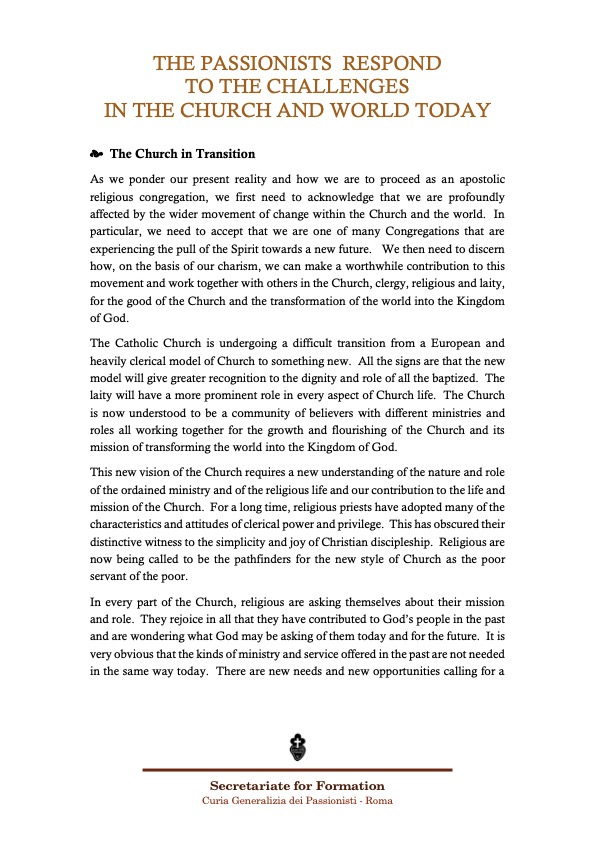 THE PASSIONISTS RESPOND
TO THE CHALLENGES
IN THE CHURCH AND WORLD TODAY

The Church in Transition

As we ponder our present reality and how we are to proceed as an apostolic religious congregation, we first need to acknowledge that we are profoundly affected by the wider movement of change within the Church and the world. In particular, we need to accept that we are one of many Congregations that are experiencing the pull of the Spirit towards a new future. We then need to discern how, on the basis of our charism, we can make a worthwhile contribution to this movement and work together with others in the Church, clergy, religious and laity, for the good of the Church and the transformation of the world into the Kingdom of God.

The Catholic Church is undergoing a difficult transition from a European and heavily clerical model of Church to something new. All the signs are that the new model will give greater recognition to the dignity and role of all the baptized. The laity will have a more prominent role in every aspect of Church life. The Church is now understood to be a community of believers with different ministries and roles all working together for the growth and flourishing of the Church and its mission of transforming the world into the Kingdom of God.

This new vision of the Church requires a new understanding of the nature and role of the ordained ministry and of the religious life and our contribution to the life and mission of the Church. For a long time, religious priests have adopted many of the characteristics and attitudes of clerical power and privilege. This has obscured their distinctive witness to the simplicity and joy of Christian discipleship. Religious are now being called to be the pathfinders for the new style of Church as the poor servant of the poor.

In every part of the Church, religious are asking themselves about their mission and role. They rejoice in all that they have contributed to God's people in the past and are wondering what God may be asking of them today and for the future. It is very obvious that the kinds of ministry and service offered in the past are not needed in the same way today. There are new needs and new opportunities calling for a

Secretariate for Formation
Curia Generalizia dei Passionisti - Roma